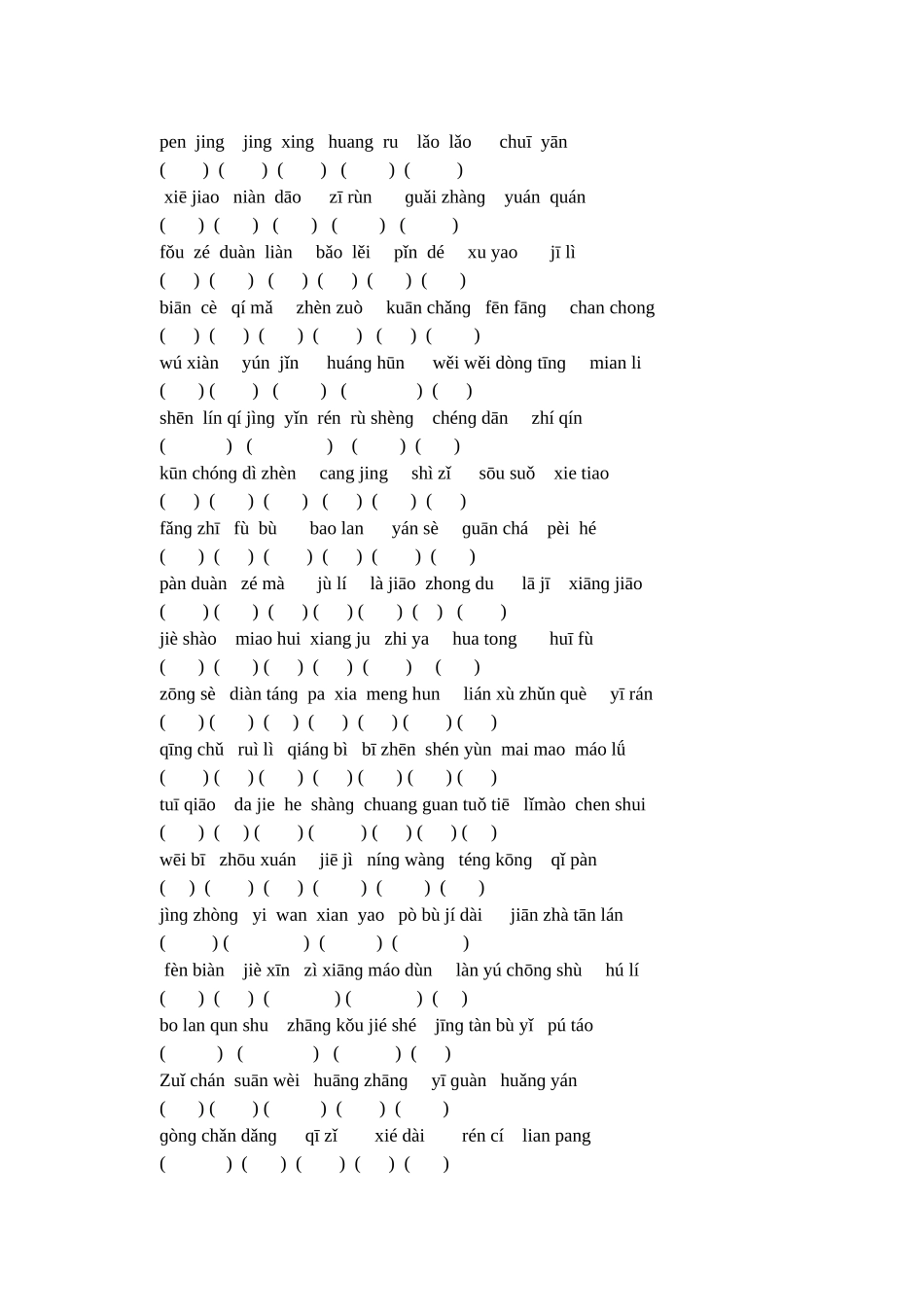 pen jing jing xing huang ru lǎo lǎo chuī yān
( ) ( ) ( ) ( ) ( )
xiē jiao niàn dāo zī rùn guǎi zhàng yuán quán
( ) ( ) ( ) ( ) ( )
fǒu zé duàn liàn bǎo lěi pǐn dé xu yao jī lì
( ) ( ) ( ) ( ) ( ) ( )
biān cè qí mǎ zhèn zuò kuān chǎng fēn fāng chan chong
( ) ( ) ( ) ( ) ( ) ( )
wú xiàn yún jǐn huáng hūn wěi wěi dòng tīng mian li
( ) ( ) ( ) ( ) ( )
shēn lín qí jìng yǐn rén rù shèng chéng dān zhí qín
( ) ( ) ( ) ( )
kūn chóng dì zhèn cang jing shì zǐ sōu suǒ xie tiao
( ) ( ) ( ) ( ) ( ) ( )
fǎng zhī fù bù bao lan yán sè guān chá pèi hé
( ) ( ) ( ) ( ) ( ) ( )
pàn duàn zé mà jù lí là jiāo zhong du lā jī xiāng jiāo
( ) ( ) ( ) ( ) ( ) ( ) ( )
jiè shào miao hui xiang ju zhi ya hua tong huī fù
( ) ( ) ( ) ( ) ( ) ( )
zōng sè diàn táng pa xia meng hun lián xù zhǔn què yī rán
( ) ( ) ( ) ( ) ( ) ( ) ( )
qīng chǔ ruì lì qiáng bì bī zhēn shén yùn mai mao máo lǘ
( ) ( ) ( ) ( ) ( ) ( ) ( )
tuī qiāo da jie he shàng chuang guan tuǒ tiē lǐmào chen shui
( ) ( ) ( ) ( ) ( ) ( ) ( )
wēi bī zhōu xuán jiē jì níng wàng téng kōng qǐ pàn
( ) ( ) ( ) ( ) ( ) ( )
jìng zhòng yi wan xian yao pò bù jí dài jiān zhà tān lán
( ) ( ) ( ) ( )
fèn biàn jiè xīn zì xiāng máo dùn làn yú chōng shù hú lí
( ) ( ) ( ) ( ) ( )
bo lan qun shu zhāng kǒu jié shé jīng tàn bù yǐ pú táo
( ) ( ) ( ) ( )
Zuǐ chán suān wèi huāng zhāng yī guàn huǎng yán
( ) ( ) ( ) ( ) ( )
gòng chǎn dǎng qī zǐ xié dài rén cí lian pang
( ) ( ) ( ) ( ) ( )